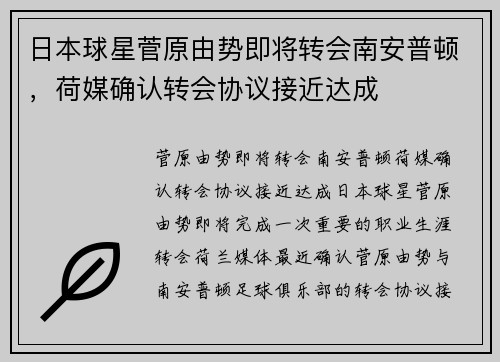 日本球星菅原由势即将转会南安普顿，荷媒确认转会协议接近达成

菅原由势即将转会南安普顿荷媒确认转会协议接近达成日本球星菅原由势即将完成一次重要的职业生涯转会荷兰媒体最近确认菅原由势与南安普顿足球俱乐部的转会协议接